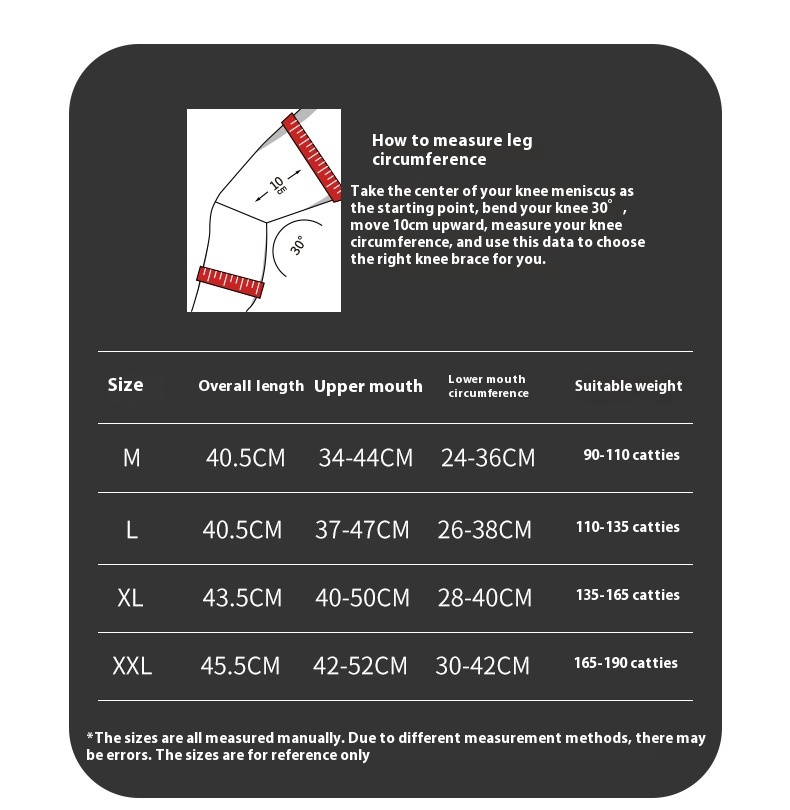 10cm

30°

How to measure leg circumference

Take the center of your knee meniscus as the starting point, bend your knee 30°, move 10cm upward, measure your knee circumference, and use this data to choose the right knee brace for you.

| Size | Overall length | Upper mouth | Lower mouth circumference | Suitable weight |
|---|---|---|---|---|
| M | 40.5CM | 34-44CM | 24-36CM | 90-110 catties |
| L | 40.5CM | 37-47CM | 26-38CM | 110-135 catties |
| XL | 43.5CM | 40-50CM | 28-40CM | 135-165 catties |
| XXL | 45.5CM | 42-52CM | 30-42CM | 165-190 catties |

*The sizes are all measured manually. Due to different measurement methods, there may be errors. The sizes are for reference only